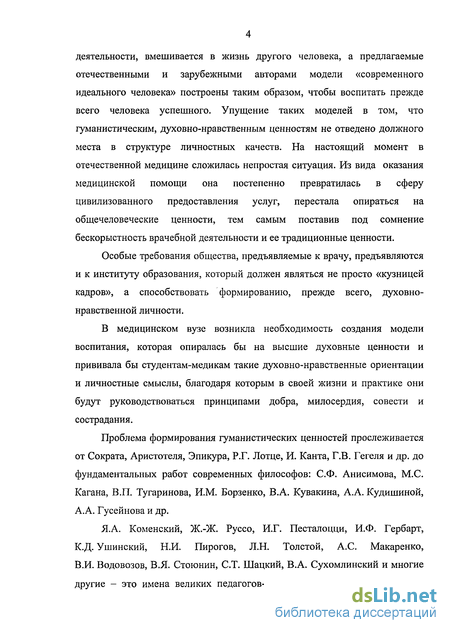 4

деятельности, вмешивается в жизнь другого человека, а предлагаемые отечественными и зарубежными авторами модели «современного идеального человека» построены таким образом, чтобы воспитать прежде всего человека успешного. Упущение таких моделей в том, что гуманистическим, духовно-нравственным ценностям не отведено должного места в структуре личностных качеств. На настоящий момент в отечественной медицине сложилась непростая ситуация. Из вида оказания медицинской помощи она постепенно превратилась в сферу цивилизованного предоставления услуг, перестала опираться на общечеловеческие ценности, тем самым поставив под сомнение бескорыстность врачебной деятельности и ее традиционные ценности.

Особые требования общества, предъявляемые к врачу, предъявляются и к институту образования, который должен являться не просто «кузницей кадров», а способствовать формированию, прежде всего, духовно-нравственной личности.

В медицинском вузе возникла необходимость создания модели воспитания, которая опиралась бы на высшие духовные ценности и прививала бы студентам-медикам такие духовно-нравственные ориентации и личностные смыслы, благодаря которым в своей жизни и практике они будут руководствоваться принципами добра, милосердия, совести и сострадания.

Проблема формирования гуманистических ценностей прослеживается от Сократа, Аристотеля, Эпикура, Р.Г. Лотце, И. Канта, Г.В. Гегеля и др. до фундаментальных работ современных философов: С.Ф. Анисимова, М.С. Кагана, В.П. Тугаринова, И.М. Борзенко, В.А. Кувакина, А.А. Кудишиной, А.А. Гусейнова и др.

Я.А. Коменский, Ж.-Ж. Руссо, И.Г. Песталоцци, И.Ф. Гербарт, К.Д. Ушинский, Н.И. Пирогов, Л.Н. Толстой, А.С. Макаренко, В.И. Водовозов, В.Я. Стоюнин, С.Т. Шацкий, В.А. Сухомлинский и многие другие – это имена великих педагогов-

dsLib.net
библиотека диссертаций